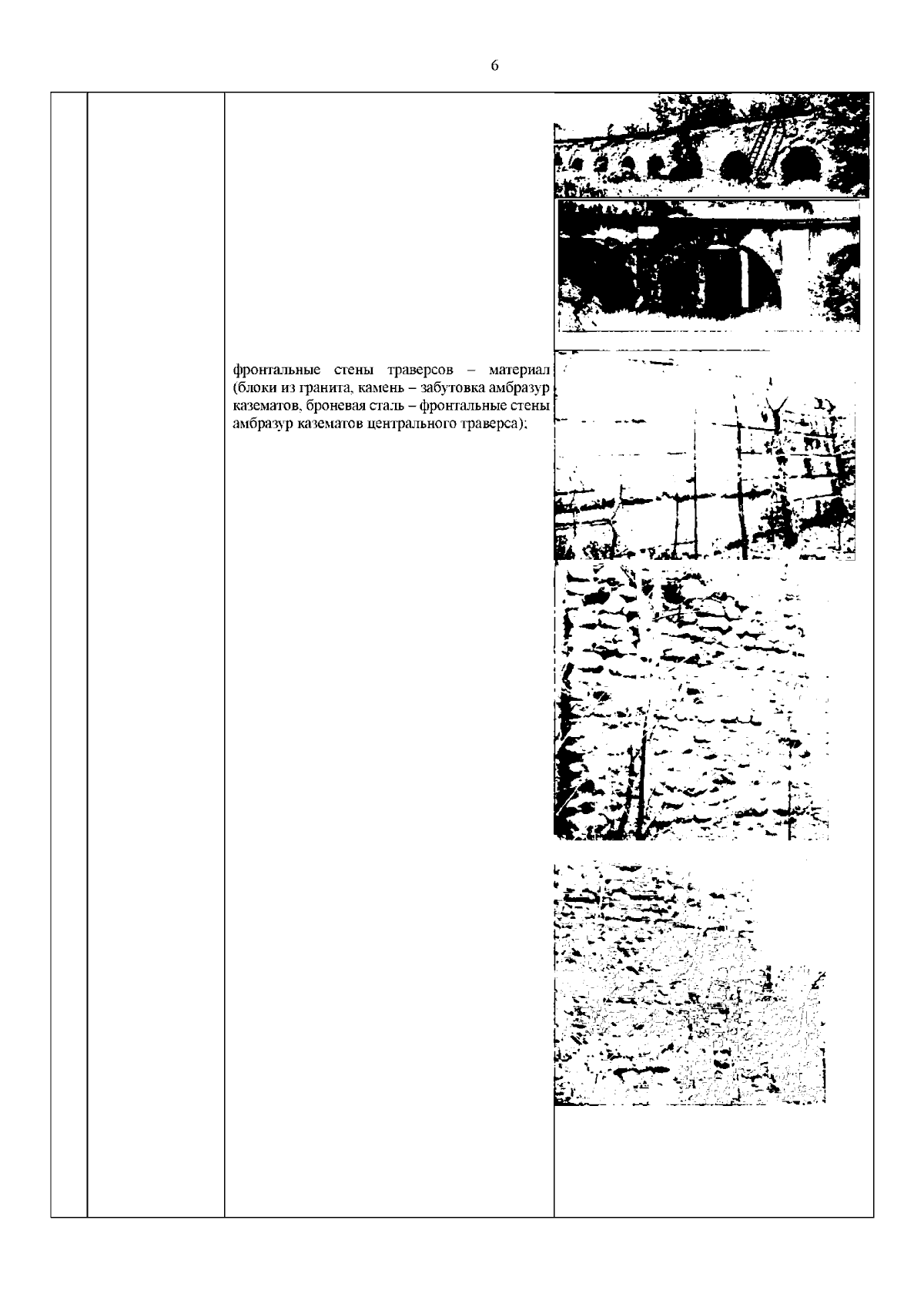 6

фронтальные стены траверсов – материал (блоки из гранита, камень – забутовка амбразур казематов, броневая сталь – фронтальные стены амбразур казематов центрального траверса);